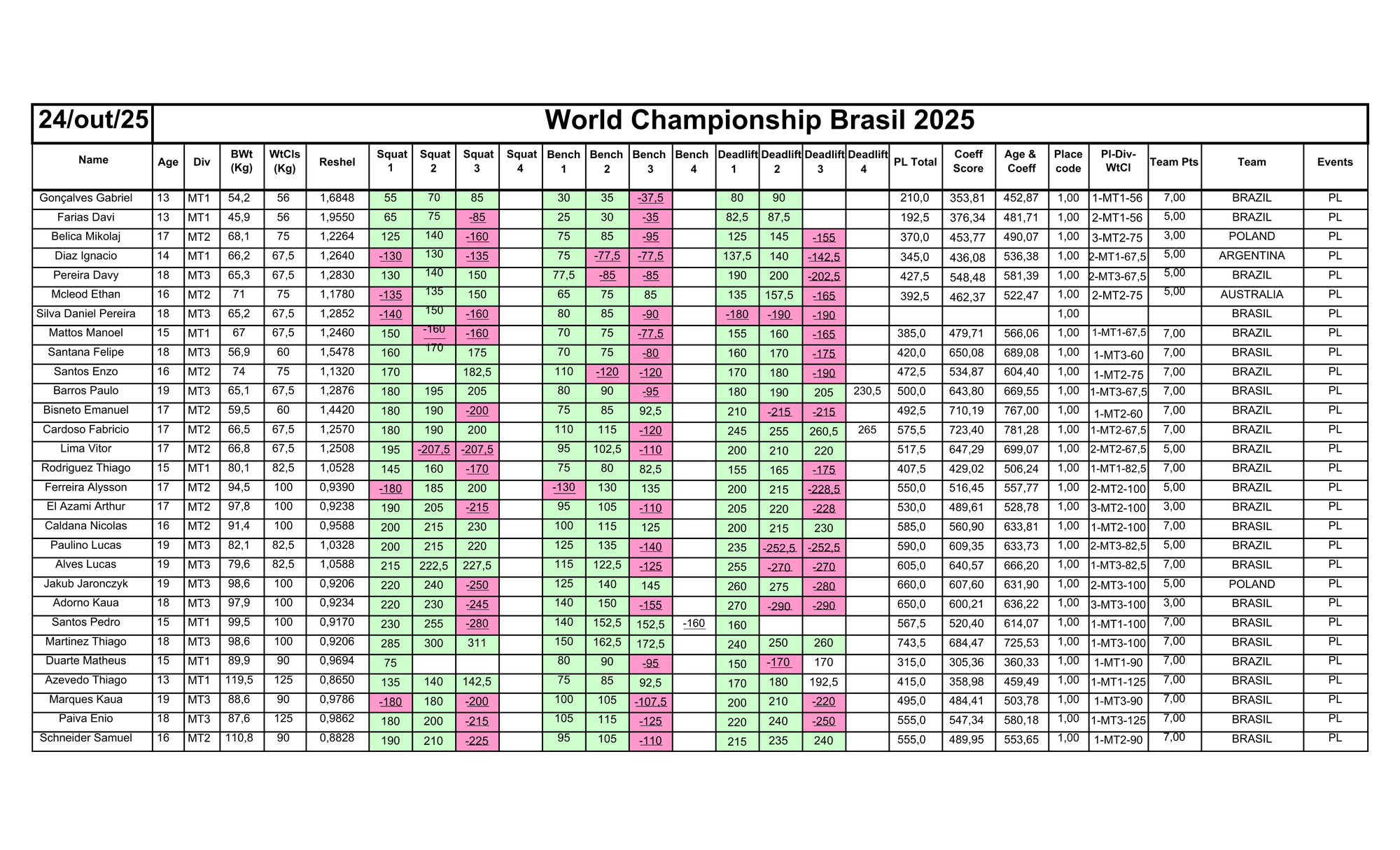 24/out/25 World Championship Brasil 2025

| Name | Age | Div | BWt (Kg) | WtCls (Kg) | Reshel | Squat 1 | Squat 2 | Squat 3 | Squat 4 | Bench 1 | Bench 2 | Bench 3 | Bench 4 | Deadlift 1 | Deadlift 2 | Deadlift 3 | Deadlift 4 | PL Total | Coeff Score | Age & Coeff | Place code | Pl-Div-WtCl | Team Pts | Team | Events |
|---|---|---|---|---|---|---|---|---|---|---|---|---|---|---|---|---|---|---|---|---|---|---|---|---|---|
| Gonçalves Gabriel | 13 | MT1 | 54,2 | 56 | 1,6848 | 55 | 70 | 85 | | 30 | 35 | -37,5 | | 80 | 90 | | | 210,0 | 353,81 | 452,87 | 1,00 | 1-MT1-56 | 7,00 | BRAZIL | PL |
| Farias Davi | 13 | MT1 | 45,9 | 56 | 1,9550 | 65 | 75 | -85 | | 25 | 30 | -35 | | 82,5 | 87,5 | | | 192,5 | 376,34 | 481,71 | 1,00 | 2-MT1-56 | 5,00 | BRAZIL | PL |
| Belica Mikolaj | 17 | MT2 | 68,1 | 75 | 1,2264 | 125 | 140 | -160 | | 75 | 85 | -95 | | 125 | 145 | -155 | | 370,0 | 453,77 | 490,07 | 1,00 | 3-MT2-75 | 3,00 | POLAND | PL |
| Diaz Ignacio | 14 | MT1 | 66,2 | 67,5 | 1,2640 | -130 | 130 | -135 | | 75 | -77,5 | -77,5 | | 137,5 | 140 | -142,5 | | 345,0 | 436,08 | 536,38 | 1,00 | 2-MT1-67,5 | 5,00 | ARGENTINA | PL |
| Pereira Davy | 18 | MT3 | 65,3 | 67,5 | 1,2830 | 130 | 140 | 150 | | 77,5 | -85 | -85 | | 190 | 200 | -202,5 | | 427,5 | 548,48 | 581,39 | 1,00 | 2-MT3-67,5 | 5,00 | BRAZIL | PL |
| Mcleod Ethan | 16 | MT2 | 71 | 75 | 1,1780 | -135 | 135 | 150 | | 65 | 75 | 85 | | 135 | 157,5 | -165 | | 392,5 | 462,37 | 522,47 | 1,00 | 2-MT2-75 | 5,00 | AUSTRALIA | PL |
| Silva Daniel Pereira | 18 | MT3 | 65,2 | 67,5 | 1,2852 | -140 | 150 | -160 | | 80 | 85 | -90 | | -180 | -190 | -190 | | | | | 1,00 | | | BRASIL | PL |
| Mattos Manoel | 15 | MT1 | 67 | 67,5 | 1,2460 | 150 | -160 | -160 | | 70 | 75 | -77,5 | | 155 | 160 | -165 | | 385,0 | 479,71 | 566,06 | 1,00 | 1-MT1-67,5 | 7,00 | BRAZIL | PL |
| Santana Felipe | 18 | MT3 | 56,9 | 60 | 1,5478 | 160 | 170 | 175 | | 70 | 75 | -80 | | 160 | 170 | -175 | | 420,0 | 650,08 | 689,08 | 1,00 | 1-MT3-60 | 7,00 | BRASIL | PL |
| Santos Enzo | 16 | MT2 | 74 | 75 | 1,1320 | 170 | | 182,5 | | 110 | -120 | -120 | | 170 | 180 | -190 | | 472,5 | 534,87 | 604,40 | 1,00 | 1-MT2-75 | 7,00 | BRAZIL | PL |
| Barros Paulo | 19 | MT3 | 65,1 | 67,5 | 1,2876 | 180 | 195 | 205 | | 80 | 90 | -95 | | 180 | 190 | 205 | 230,5 | 500,0 | 643,80 | 669,55 | 1,00 | 1-MT3-67,5 | 7,00 | BRASIL | PL |
| Bisneto Emanuel | 17 | MT2 | 59,5 | 60 | 1,4420 | 180 | 190 | -200 | | 75 | 85 | 92,5 | | 210 | -215 | -215 | | 492,5 | 710,19 | 767,00 | 1,00 | 1-MT2-60 | 7,00 | BRAZIL | PL |
| Cardoso Fabricio | 17 | MT2 | 66,5 | 67,5 | 1,2570 | 180 | 190 | 200 | | 110 | 115 | -120 | | 245 | 255 | 260,5 | 265 | 575,5 | 723,40 | 781,28 | 1,00 | 1-MT2-67,5 | 7,00 | BRAZIL | PL |
| Lima Vitor | 17 | MT2 | 66,8 | 67,5 | 1,2508 | 195 | -207,5 | -207,5 | | 95 | 102,5 | -110 | | 200 | 210 | 220 | | 517,5 | 647,29 | 699,07 | 1,00 | 2-MT2-67,5 | 5,00 | BRAZIL | PL |
| Rodriguez Thiago | 15 | MT1 | 80,1 | 82,5 | 1,0528 | 145 | 160 | -170 | | 75 | 80 | 82,5 | | 155 | 165 | -175 | | 407,5 | 429,02 | 506,24 | 1,00 | 1-MT1-82,5 | 7,00 | BRAZIL | PL |
| Ferreira Alysson | 17 | MT2 | 94,5 | 100 | 0,9390 | -180 | 185 | 200 | | -130 | 130 | 135 | | 200 | 215 | -228,5 | | 550,0 | 516,45 | 557,77 | 1,00 | 2-MT2-100 | 5,00 | BRAZIL | PL |
| El Azami Arthur | 17 | MT2 | 97,8 | 100 | 0,9238 | 190 | 205 | -215 | | 95 | 105 | -110 | | 205 | 220 | -228 | | 530,0 | 489,61 | 528,78 | 1,00 | 3-MT2-100 | 3,00 | BRAZIL | PL |
| Caldana Nicolas | 16 | MT2 | 91,4 | 100 | 0,9588 | 200 | 215 | 230 | | 100 | 115 | 125 | | 200 | 215 | 230 | | 585,0 | 560,90 | 633,81 | 1,00 | 1-MT2-100 | 7,00 | BRASIL | PL |
| Paulino Lucas | 19 | MT3 | 82,1 | 82,5 | 1,0328 | 200 | 215 | 220 | | 125 | 135 | -140 | | 235 | -252,5 | -252,5 | | 590,0 | 609,35 | 633,73 | 1,00 | 2-MT3-82,5 | 5,00 | BRAZIL | PL |
| Alves Lucas | 19 | MT3 | 79,6 | 82,5 | 1,0588 | 215 | 222,5 | 227,5 | | 115 | 122,5 | -125 | | 255 | -270 | -270 | | 605,0 | 640,57 | 666,20 | 1,00 | 1-MT3-82,5 | 7,00 | BRASIL | PL |
| Jakub Jaronczyk | 19 | MT3 | 98,6 | 100 | 0,9206 | 220 | 240 | -250 | | 125 | 140 | 145 | | 260 | 275 | -280 | | 660,0 | 607,60 | 631,90 | 1,00 | 2-MT3-100 | 5,00 | POLAND | PL |
| Adorno Kaua | 18 | MT3 | 97,9 | 100 | 0,9234 | 220 | 230 | -245 | | 140 | 150 | -155 | | 270 | -290 | -290 | | 650,0 | 600,21 | 636,22 | 1,00 | 3-MT3-100 | 3,00 | BRASIL | PL |
| Santos Pedro | 15 | MT1 | 99,5 | 100 | 0,9170 | 230 | 255 | -280 | | 140 | 152,5 | 152,5 | -160 | 160 | | | | 567,5 | 520,40 | 614,07 | 1,00 | 1-MT1-100 | 7,00 | BRASIL | PL |
| Martinez Thiago | 18 | MT3 | 98,6 | 100 | 0,9206 | 285 | 300 | 311 | | 150 | 162,5 | 172,5 | | 240 | 250 | 260 | | 743,5 | 684,47 | 725,53 | 1,00 | 1-MT3-100 | 7,00 | BRASIL | PL |
| Duarte Matheus | 15 | MT1 | 89,9 | 90 | 0,9694 | 75 | | | | 80 | 90 | -95 | | 150 | -170 | 170 | | 315,0 | 305,36 | 360,33 | 1,00 | 1-MT1-90 | 7,00 | BRAZIL | PL |
| Azevedo Thiago | 13 | MT1 | 119,5 | 125 | 0,8650 | 135 | 140 | 142,5 | | 75 | 85 | 92,5 | | 170 | 180 | 192,5 | | 415,0 | 358,98 | 459,49 | 1,00 | 1-MT1-125 | 7,00 | BRASIL | PL |
| Marques Kaua | 19 | MT3 | 88,6 | 90 | 0,9786 | -180 | 180 | -200 | | 100 | 105 | -107,5 | | 200 | 210 | -220 | | 495,0 | 484,41 | 503,78 | 1,00 | 1-MT3-90 | 7,00 | BRASIL | PL |
| Paiva Enio | 18 | MT3 | 87,6 | 125 | 0,9862 | 180 | 200 | -215 | | 105 | 115 | -125 | | 220 | 240 | -250 | | 555,0 | 547,34 | 580,18 | 1,00 | 1-MT3-125 | 7,00 | BRASIL | PL |
| Schneider Samuel | 16 | MT2 | 110,8 | 90 | 0,8828 | 190 | 210 | -225 | | 95 | 105 | -110 | | 215 | 235 | 240 | | 555,0 | 489,95 | 553,65 | 1,00 | 1-MT2-90 | 7,00 | BRASIL | PL |